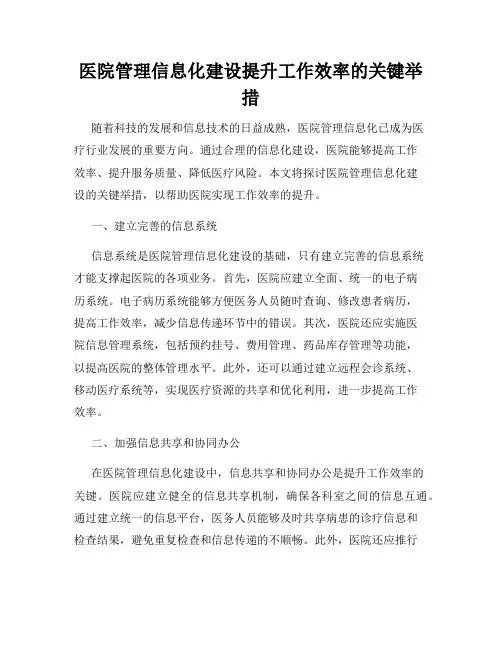 医院管理信息化建设提升工作效率的关键举措

随着科技的发展和信息技术的日益成熟，医院管理信息化已成为医疗行业发展的重要方向。通过合理的信息化建设，医院能够提高工作效率、提升服务质量、降低医疗风险。本文将探讨医院管理信息化建设的关键举措，以帮助医院实现工作效率的提升。

一、建立完善的信息系统

信息系统是医院管理信息化建设的基础，只有建立完善的信息系统才能支撑起医院的各项业务。首先，医院应建立全面、统一的电子病历系统。电子病历系统能够方便医务人员随时查询、修改患者病历，提高工作效率，减少信息传递环节中的错误。其次，医院还应实施医院信息管理系统，包括预约挂号、费用管理、药品库存管理等功能，以提高医院的整体管理水平。此外，还可以通过建立远程会诊系统、移动医疗系统等，实现医疗资源的共享和优化利用，进一步提高工作效率。

二、加强信息共享和协同办公

在医院管理信息化建设中，信息共享和协同办公是提升工作效率的关键。医院应建立健全的信息共享机制，确保各科室之间的信息互通。通过建立统一的信息平台，医务人员能够及时共享病患的诊疗信息和检查结果，避免重复检查和信息传递的不顺畅。此外，医院还应推行